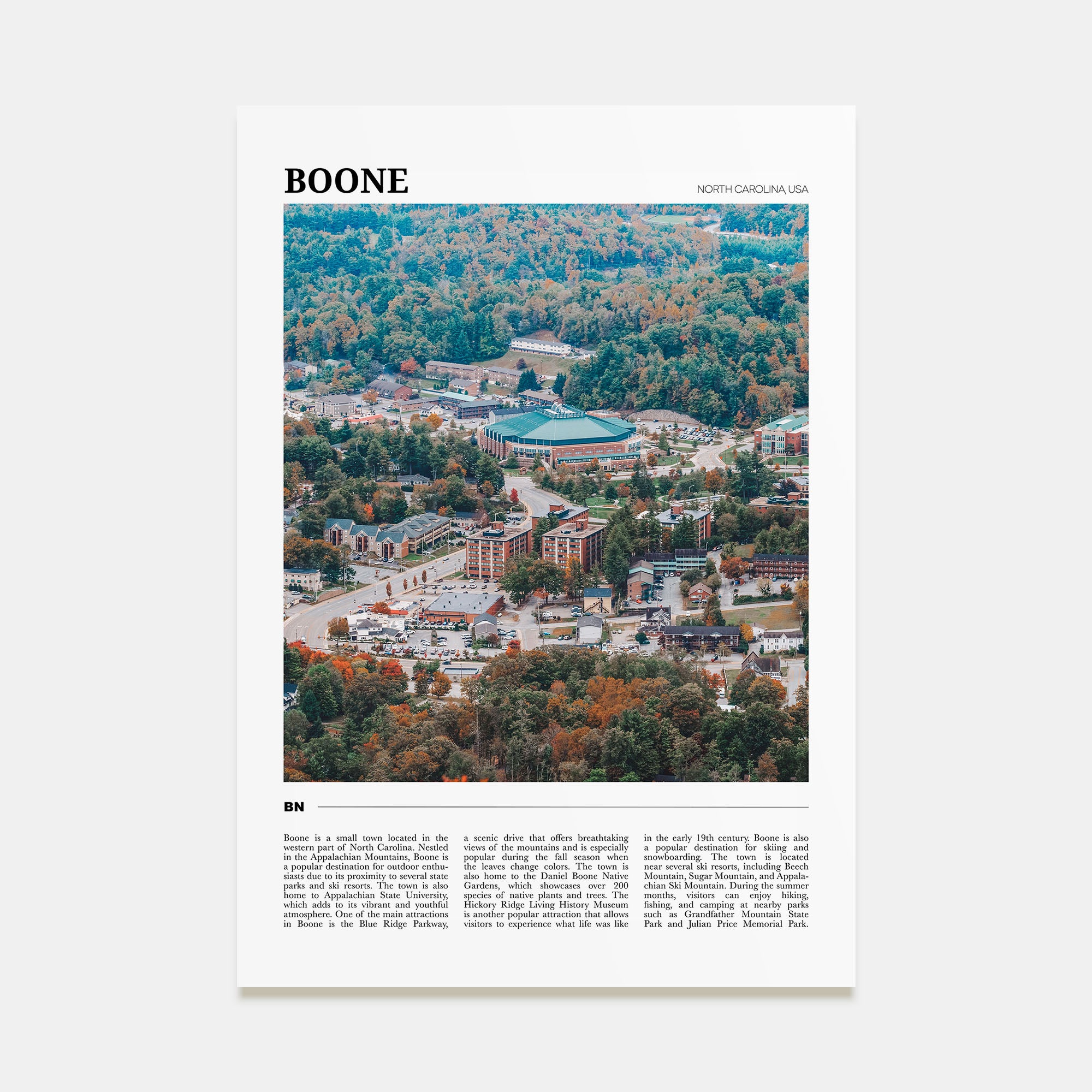 BOONE

NORTH CAROLINA, USA

BN

Boone is a small town located in the western part of North Carolina. Nestled in the Appalachian Mountains, Boone is a popular destination for outdoor enthusiasts due to its proximity to several state parks and ski resorts. The town is also home to Appalachian State University, which adds to its vibrant and youthful atmosphere. One of the main attractions in Boone is the Blue Ridge Parkway, a scenic drive that offers breathtaking views of the mountains and is especially popular during the fall season when the leaves change colors. The town is also home to the Daniel Boone Native Gardens, which showcases over 200 species of native plants and trees. The Hickory Ridge Living History Museum is another popular attraction that allows visitors to experience what life was like in the early 19th century. Boone is also a popular destination for skiing and snowboarding. The town is located near several ski resorts, including Beech Mountain, Sugar Mountain, and Appalachian Ski Mountain. During the summer months, visitors can enjoy hiking, fishing, and camping at nearby parks such as Grandfather Mountain State Park and Julian Price Memorial Park.